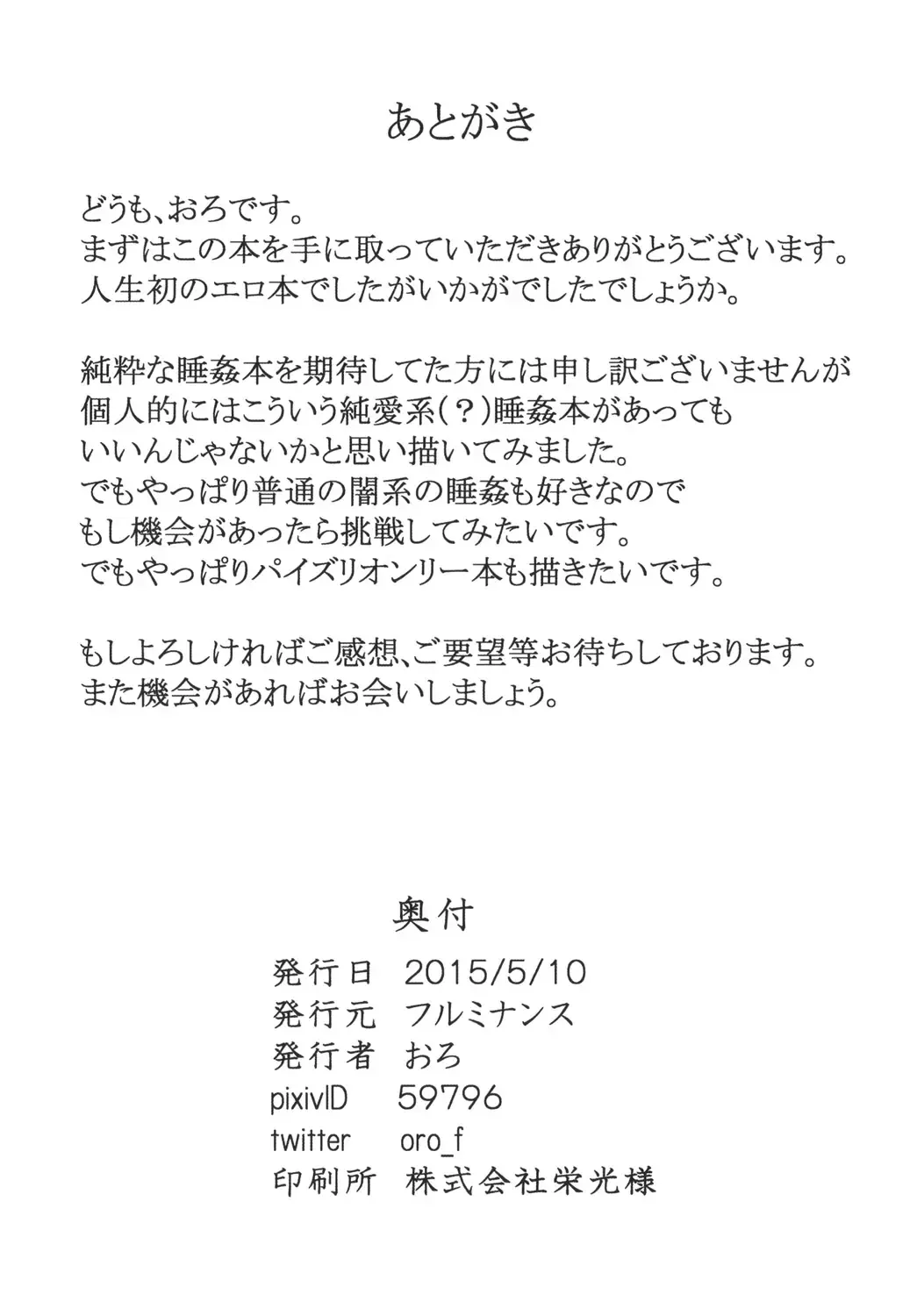 あとがき

どうも、おろです。
まずはこの本を手に取っていただきありがとうございます。
人生初のエロ本でしたがいかがでしたでしょうか。

純粋な睡姦本を期待してた方には申し訳ございませんが
個人的にはこういう純愛系(?)睡姦本があっても
いいんじゃないかと思い描いてみました。
でもやっぱり普通の闇系の睡姦も好きなので
もし機会があったら挑戦してみたいです。
でもやっぱりパイズリオンリー本も描きたいです。

もしよろしければご感想、ご要望等お待ちしております。
また機会があればお会いしましょう。

奥付

発行日 2015/5/10
発行元 フルミナンス
発行者 おろ
pixivID 59796
twitter oro_f
印刷所 株式会社栄光様